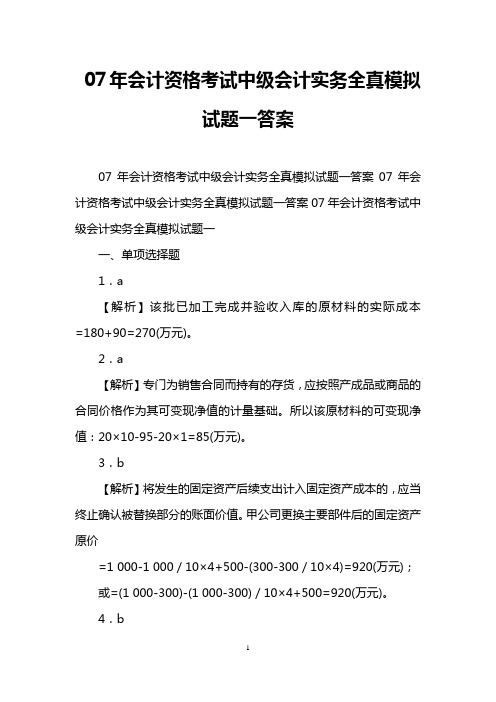 07 年会计资格考试中级会计实务全真模拟试题一答案

07 年会计资格考试中级会计实务全真模拟试题一答案 07 年会计资格考试中级会计实务全真模拟试题一答案 07 年会计资格考试中级会计实务全真模拟试题一

一、单项选择题

1．a

【解析】该批已加工完成并验收入库的原材料的实际成本=180+90=270(万元)。

2．a

【解析】专门为销售合同而持有的存货，应按照产成品或商品的合同价格作为其可变现净值的计量基础。所以该原材料的可变现净值：20×10-95-20×1=85(万元)。

3．b

【解析】将发生的固定资产后续支出计入固定资产成本的，应当终止确认被替换部分的账面价值。甲公司更换主要部件后的固定资产原价

=1 000-1 000 / 10×4+500-(300-300 / 10×4)=920(万元)；

或=(1 000-300)-(1 000-300) / 10×4+500=920(万元)。

4．b

1